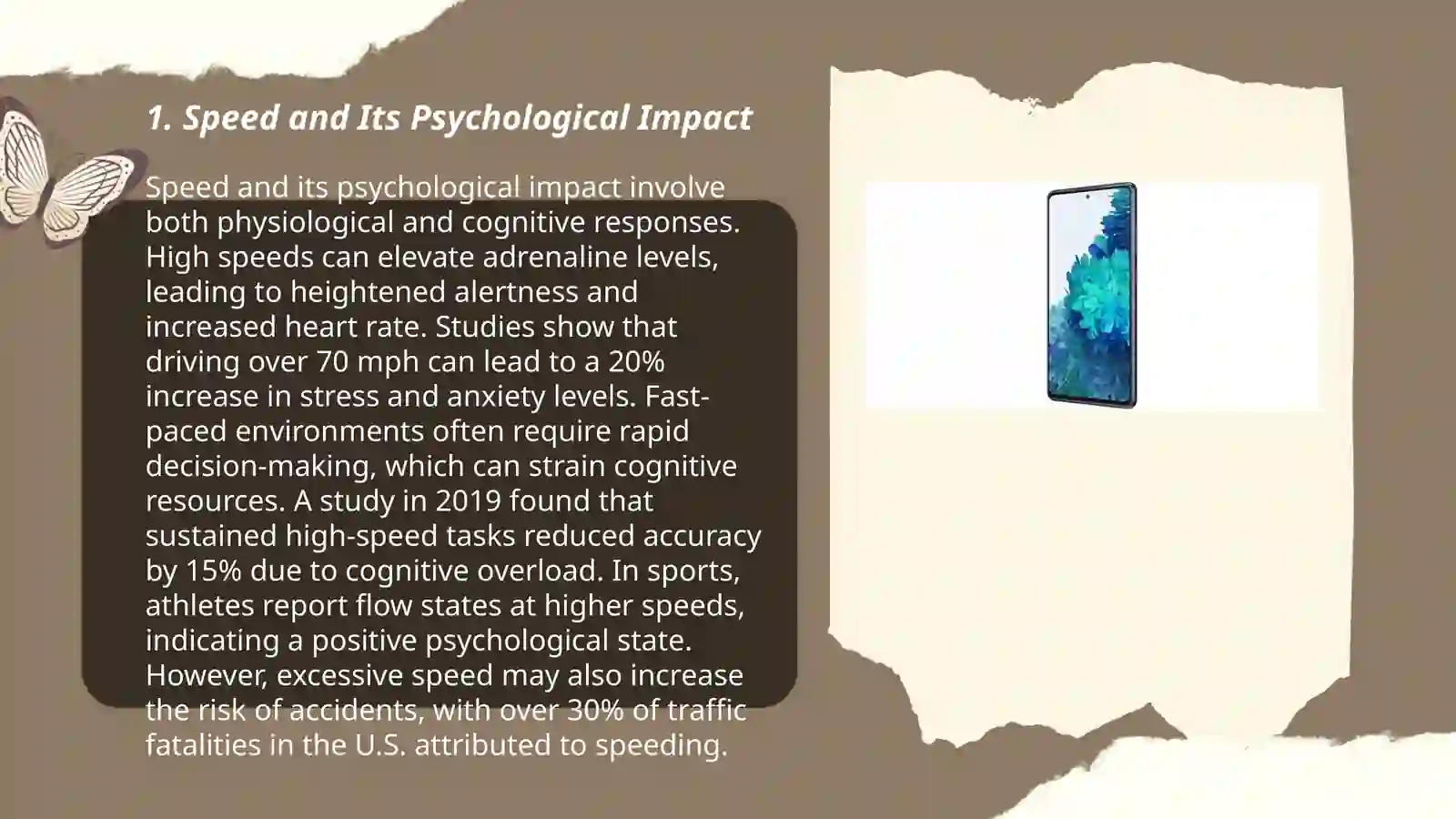 1. Speed and Its Psychological Impact

Speed and its psychological impact involve both physiological and cognitive responses. High speeds can elevate adrenaline levels, leading to heightened alertness and increased heart rate. Studies show that driving over 70 mph can lead to a 20% increase in stress and anxiety levels. Fast-paced environments often require rapid decision-making, which can strain cognitive resources. A study in 2019 found that sustained high-speed tasks reduced accuracy by 15% due to cognitive overload. In sports, athletes report flow states at higher speeds, indicating a positive psychological state. However, excessive speed may also increase the risk of accidents, with over 30% of traffic fatalities in the U.S. attributed to speeding.